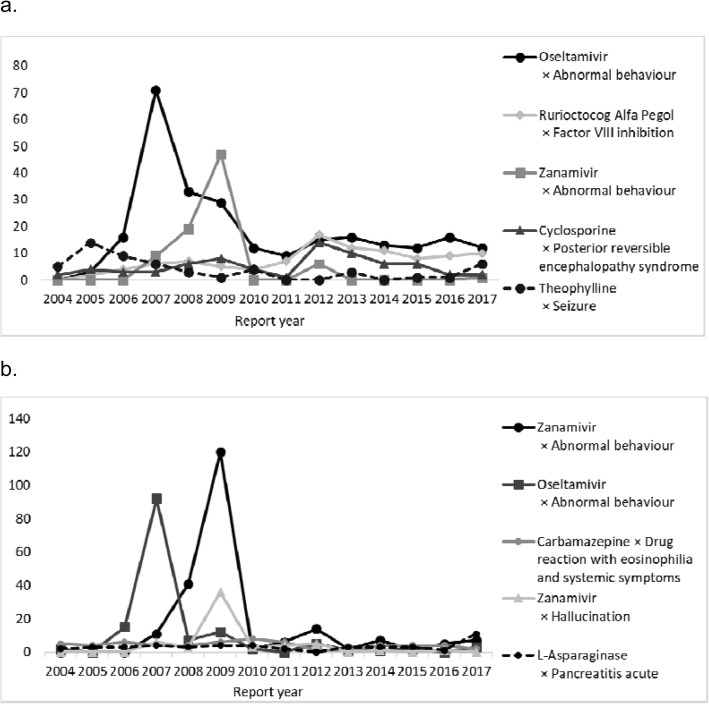 a.

80
70
60
50
40
30
20
10
0

2004 2005 2006 2007 2008 2009 2010 2011 2012 2013 2014 2015 2016 2017

Report year

Oseltamivir × Abnormal behaviour

Rurioctocog Alfa Pegol × Factor VIII inhibition

Zanamivir × Abnormal behaviour

Cyclosporine × Posterior reversible encephalopathy syndrome

Theophylline × Seizure

b.

140
120
100
80
60
40
20
0

2004 2005 2006 2007 2008 2009 2010 2011 2012 2013 2014 2015 2016 2017

Report year

Zanamivir × Abnormal behaviour

Oseltamivir × Abnormal behaviour

Carbamazepine × Drug reaction with eosinophilia and systemic symptoms

Zanamivir × Hallucination

L-Asparaginase × Pancreatitis acute